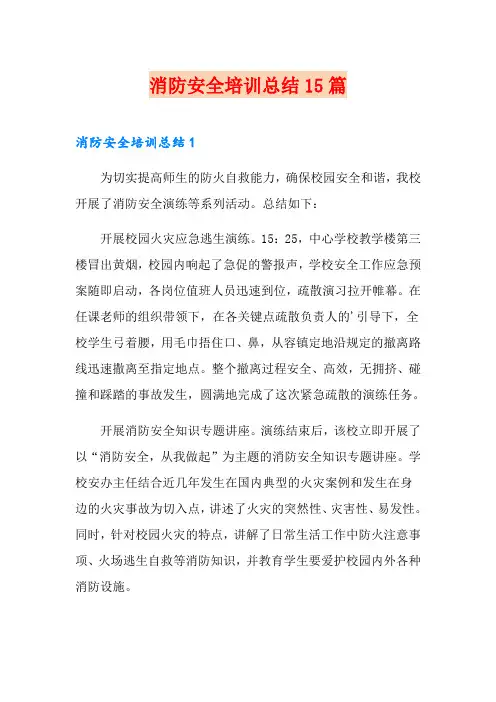 消防安全培训总结15篇

消防安全培训总结1

为切实提高师生的防火自救能力，确保校园安全和谐，我校开展了消防安全演练等系列活动。总结如下：

开展校园火灾应急逃生演练。15：25，中心学校教学楼第三楼冒出黄烟，校园内响起了急促的警报声，学校安全工作应急预案随即启动，各岗位值班人员迅速到位，疏散演习拉开帷幕。在任课老师的组织带领下，在各关键点疏散负责人的'引导下，全校学生弓着腰，用毛巾捂住口、鼻，从容镇定地沿规定的撤离路线迅速撤离至指定地点。整个撤离过程安全、高效，无拥挤、碰撞和踩踏的事故发生，圆满地完成了这次紧急疏散的演练任务。

开展消防安全知识专题讲座。演练结束后，该校立即开展了以“消防安全，从我做起”为主题的消防安全知识专题讲座。学校安办主任结合近几年发生在国内典型的火灾案例和发生在身边的火灾事故为切入点，讲述了火灾的突然性、灾害性、易发性。同时，针对校园火灾的特点，讲解了日常生活工作中防火注意事项、火场逃生自救等消防知识，并教育学生要爱护校园内外各种消防设施。